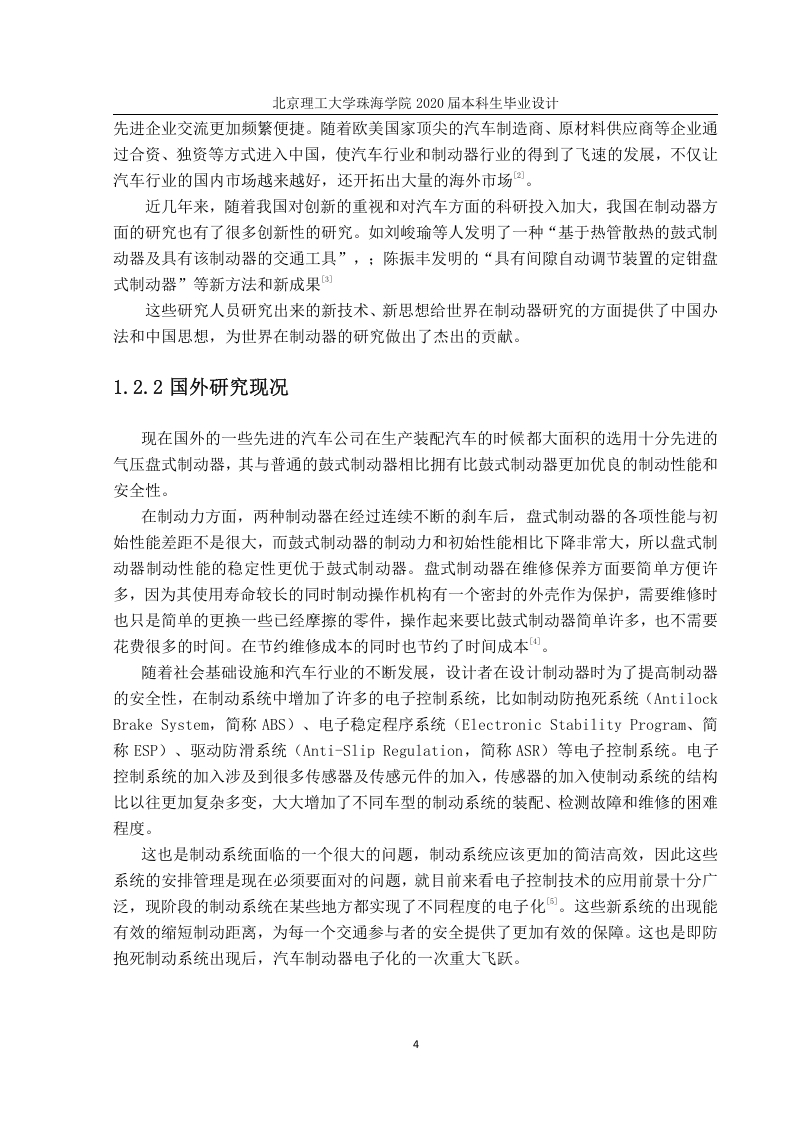 北京理工大学珠海学院 2020 届本科生毕业设计

先进企业交流更加频繁便捷。随着欧美国家顶尖的汽车制造商、原材料供应商等企业通过合资、独资等方式进入中国，使汽车行业和制动器行业的得到了飞速的发展，不仅让汽车行业的国内市场越来越好，还开拓出大量的海外市场[2]。

近几年来，随着我国对创新的重视和对汽车方面的科研投入加大，我国在制动器方面的研究也有了很多创新性的研究。如刘峻瑜等人发明了一种“基于热管散热的鼓式制动器及具有该制动器的交通工具”，；陈振丰发明的“具有间隙自动调节装置的定钳盘式制动器”等新方法和新成果[3]

这些研究人员研究出来的新技术、新思想给世界在制动器研究的方面提供了中国办法和中国思想，为世界在制动器的研究做出了杰出的贡献。

1.2.2 国外研究现况

现在国外的一些先进的汽车公司在生产装配汽车的时候都大面积的选用十分先进的气压盘式制动器，其与普通的鼓式制动器相比拥有比鼓式制动器更加优良的制动性能和安全性。

在制动力方面，两种制动器在经过连续不断的刹车后，盘式制动器的各项性能与初始性能差距不是很大，而鼓式制动器的制动力和初始性能相比下降非常大，所以盘式制动器制动性能的稳定性更优于鼓式制动器。盘式制动器在维修保养方面要简单方便许多，因为其使用寿命较长的同时制动操作机构有一个密封的外壳作为保护，需要维修时也只是简单的更换一些已经摩擦的零件，操作起来要比鼓式制动器简单许多，也不需要花费很多的时间。在节约维修成本的同时也节约了时间成本[4]。

随着社会基础设施和汽车行业的不断发展，设计者在设计制动器时为了提高制动器的安全性，在制动系统中增加了许多的电子控制系统，比如制动防抱死系统（Antilock Brake System，简称 ABS）、电子稳定程序系统（Electronic Stability Program、简称 ESP）、驱动防滑系统（Anti-Slip Regulation，简称 ASR）等电子控制系统。电子控制系统的加入涉及到很多传感器及传感元件的加入，传感器的加入使制动系统的结构比以往更加复杂多变，大大增加了不同车型的制动系统的装配、检测故障和维修的困难程度。

这也是制动系统面临的一个很大的问题，制动系统应该更加的简洁高效，因此这些系统的安排管理是现在必须要面对的问题，就目前来看电子控制技术的应用前景十分广泛，现阶段的制动系统在某些地方都实现了不同程度的电子化[5]。这些新系统的出现能有效的缩短制动距离，为每一个交通参与者的安全提供了更加有效的保障。这也是即防抱死制动系统出现后，汽车制动器电子化的一次重大飞跃。

4